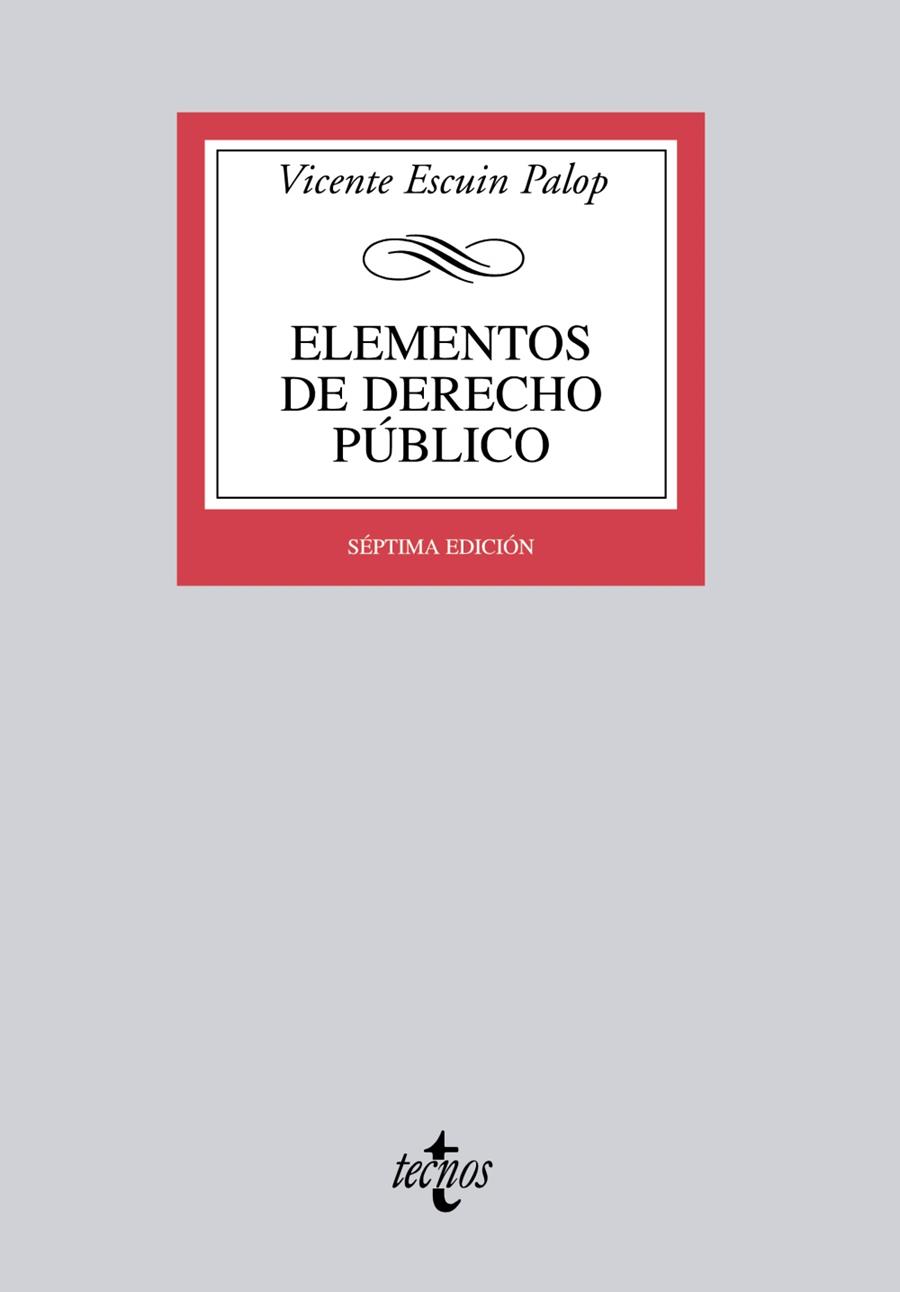 Vicente Escuin Palop

ELEMENTOS DE DERECHO PÚBLICO

SÉPTIMA EDICIÓN

tecnos